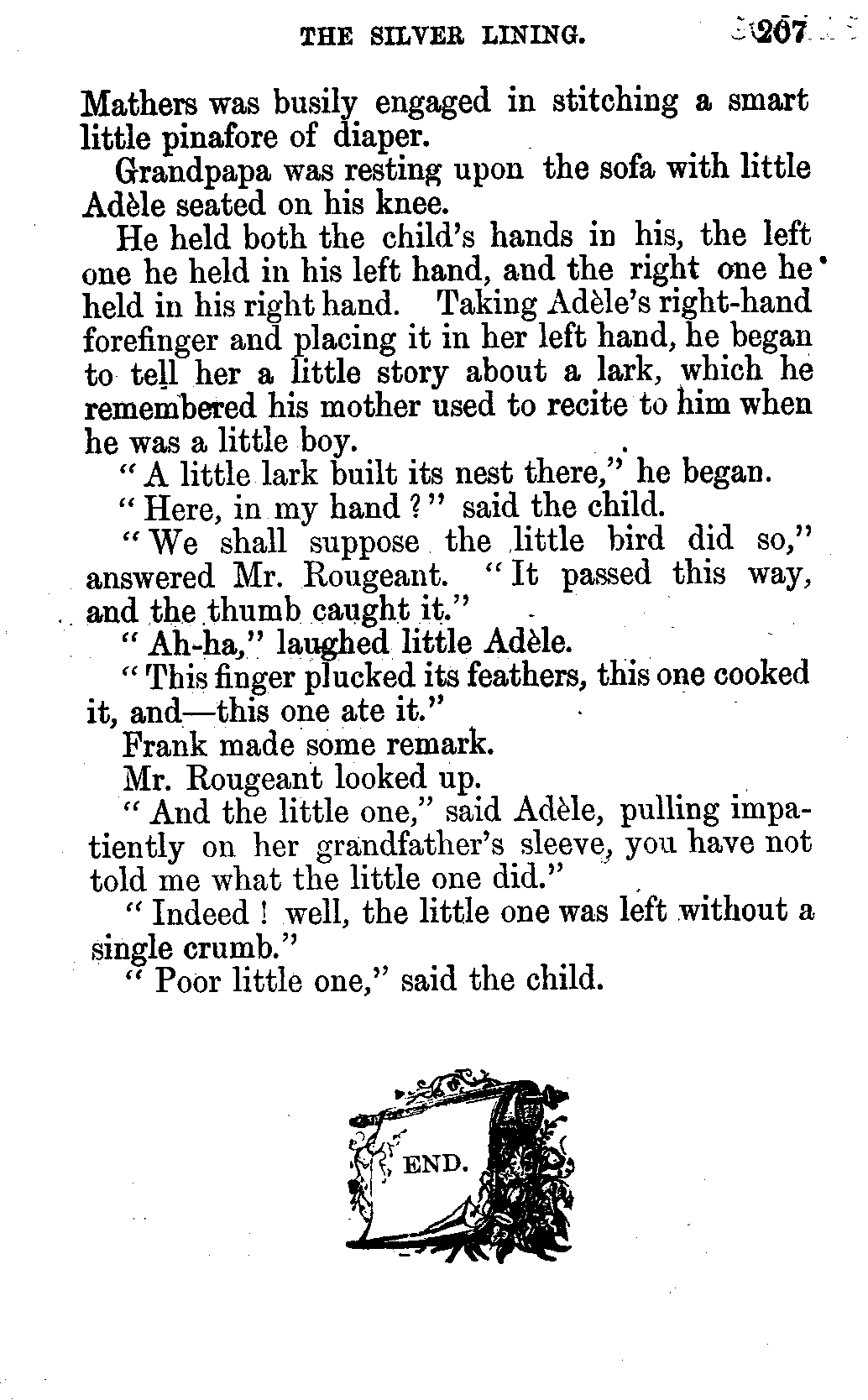 THE SILVER LINING. 207

Mathers was busily engaged in stitching a smart little pinafore of diaper.

Grandpapa was resting upon the sofa with little Adèle seated on his knee.

He held both the child's hands in his, the left one he held in his left hand, and the right one he held in his right hand. Taking Adèle's right-hand forefinger and placing it in her left hand, he began to tell her a little story about a lark, which he remembered his mother used to recite to him when he was a little boy.

"A little lark built its nest there," he began.

"Here, in my hand?" said the child.

"We shall suppose the little bird did so," answered Mr. Rougeant. "It passed this way, and the thumb caught it."

"Ah-ha," laughed little Adèle.

"This finger plucked its feathers, this one cooked it, and—this one ate it."

Frank made some remark.

Mr. Rougeant looked up.

"And the little one," said Adèle, pulling impatiently on her grandfather's sleeve, you have not told me what the little one did."

"Indeed! well, the little one was left without a single crumb."

"Poor little one," said the child.

END.